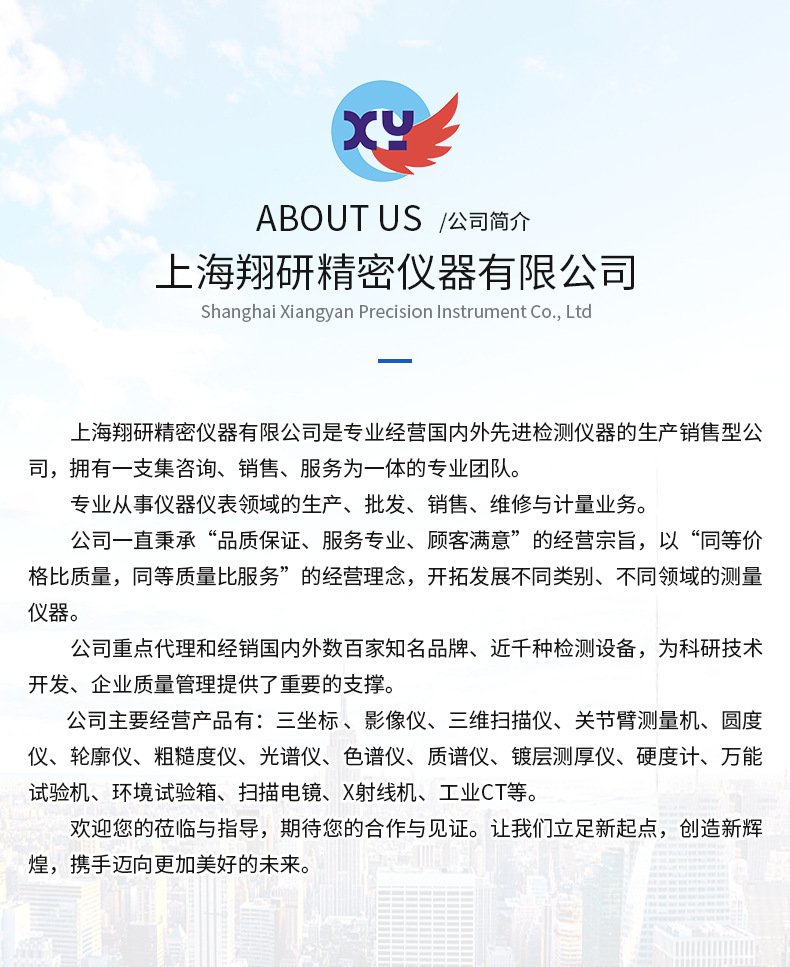 XY

ABOUT US /公司简介

上海翔研精密仪器有限公司

Shanghai Xiangyan Precision Instrument Co., Ltd

上海翔研精密仪器有限公司是专业经营国内外先进检测仪器的生产销售型公司，拥有一支集咨询、销售、服务为一体的专业团队。

专业从事仪器仪表领域的生产、批发、销售、维修与计量业务。

公司一直秉承“品质保证、服务专业、顾客满意”的经营宗旨，以“同等价格比质量，同等质量比服务”的经营理念，开拓发展不同类别、不同领域的测量仪器。

公司重点代理和经销国内外数百家知名品牌、近千种检测设备，为科研技术开发、企业质量管理提供了重要的支撑。

公司主要经营产品有：三坐标 、影像仪、三维扫描仪、关节臂测量机、圆度仪、轮廓仪、粗糙度仪、光谱仪、色谱仪、质谱仪、镀层测厚仪、硬度计、万能试验机、环境试验箱、扫描电镜、X射线机、工业CT等。

欢迎您的莅临与指导，期待您的合作与见证。让我们立足新起点，创造新辉煌，携手迈向更加美好的未来。